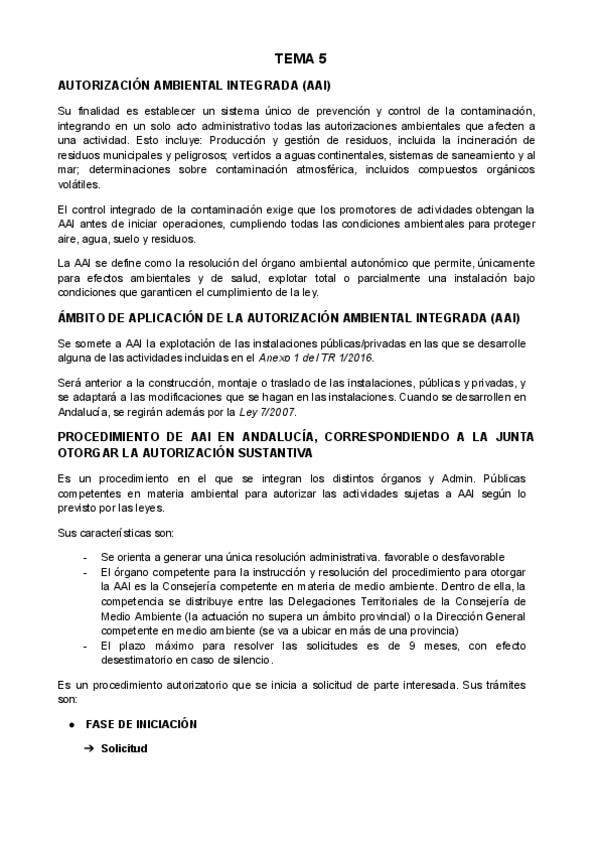 TEMA 5

AUTORIZACIÓN AMBIENTAL INTEGRADA (AAI)

Su finalidad es establecer un sistema único de prevención y control de la contaminación, integrando en un solo acto administrativo todas las autorizaciones ambientales que afecten a una actividad. Esto incluye: Producción y gestión de residuos, incluida la incineración de residuos municipales y peligrosos; vertidos a aguas continentales, sistemas de saneamiento y al mar; determinaciones sobre contaminación atmosférica, incluidos compuestos orgánicos volátiles.

El control integrado de la contaminación exige que los promotores de actividades obtengan la AAI antes de iniciar operaciones, cumpliendo todas las condiciones ambientales para proteger aire, agua, suelo y residuos.

La AAI se define como la resolución del órgano ambiental autonómico que permite, únicamente para efectos ambientales y de salud, explotar total o parcialmente una instalación bajo condiciones que garanticen el cumplimiento de la ley.

ÁMBITO DE APLICACIÓN DE LA AUTORIZACIÓN AMBIENTAL INTEGRADA (AAI)

Se somete a AAI la explotación de las instalaciones públicas/privadas en las que se desarrolle alguna de las actividades incluidas en el Anexo 1 del TR 1/2016.

Será anterior a la construcción, montaje o traslado de las instalaciones, públicas y privadas, y se adaptará a las modificaciones que se hagan en las instalaciones. Cuando se desarrollen en Andalucía, se regirán además por la Ley 7/2007.

PROCEDIMIENTO DE AAI EN ANDALUCÍA, CORRESPONDIENDO A LA JUNTA OTORGAR LA AUTORIZACIÓN SUSTANTIVA

Es un procedimiento en el que se integran los distintos órganos y Admin. Públicas competentes en materia ambiental para autorizar las actividades sujetas a AAI según lo previsto por las leyes.

Sus características son:

- Se orienta a generar una única resolución administrativa. favorable o desfavorable
- El órgano competente para la instrucción y resolución del procedimiento para otorgar la AAI es la Consejería competente en materia de medio ambiente. Dentro de ella, la competencia se distribuye entre las Delegaciones Territoriales de la Consejería de Medio Ambiente (la actuación no supera un ámbito provincial) o la Dirección General competente en medio ambiente (se va a ubicar en más de una provincia)
- El plazo máximo para resolver las solicitudes es de 9 meses, con efecto desestimatorio en caso de silencio.

Es un procedimiento autorizatorio que se inicia a solicitud de parte interesada. Sus trámites son:

● FASE DE INICIACIÓN

➔ Solicitud